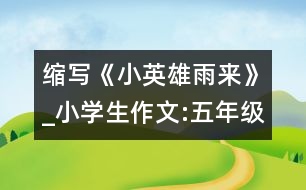 缩写《小英雄雨来》_小学生作文:五年级